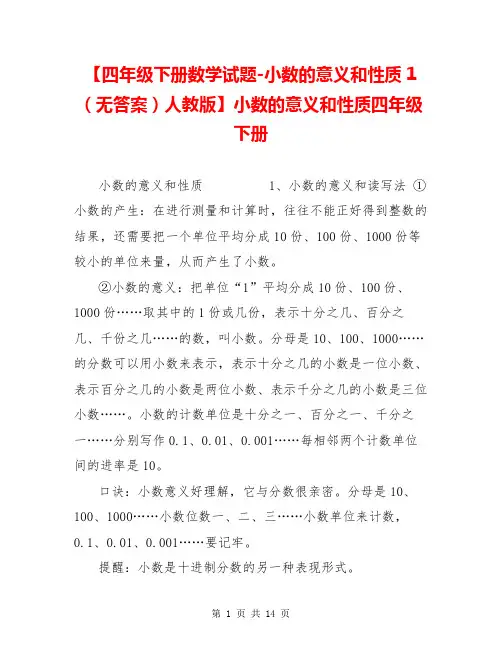 【四年级下册数学试题-小数的意义和性质 1（无答案）人教版】小数的意义和性质四年级下册

小数的意义和性质　　　　1、小数的意义和读写法 ①小数的产生：在进行测量和计算时，往往不能正好得到整数的结果，还需要把一个单位平均分成 10 份、100 份、1000 份等较小的单位来量，从而产生了小数。

②小数的意义：把单位“1”平均分成 10 份、100 份、1000 份……取其中的 1 份或几份，表示十分之几、百分之几、千份之几……的数，叫小数。分母是 10、100、1000……的分数可以用小数来表示，表示十分之几的小数是一位小数、表示百分之几的小数是两位小数、表示千分之几的小数是三位小数……。小数的计数单位是十分之一、百分之一、千分之一……分别写作 0.1、0.01、0.001……每相邻两个计数单位间的进率是 10。

口诀：小数意义好理解，它与分数很亲密。分母是 10、100、1000……小数位数一、二、三……小数单位来计数，0.1、0.01、0.001……要记牢。

提醒：小数是十进制分数的另一种表现形式。

第 1 页 共 14 页